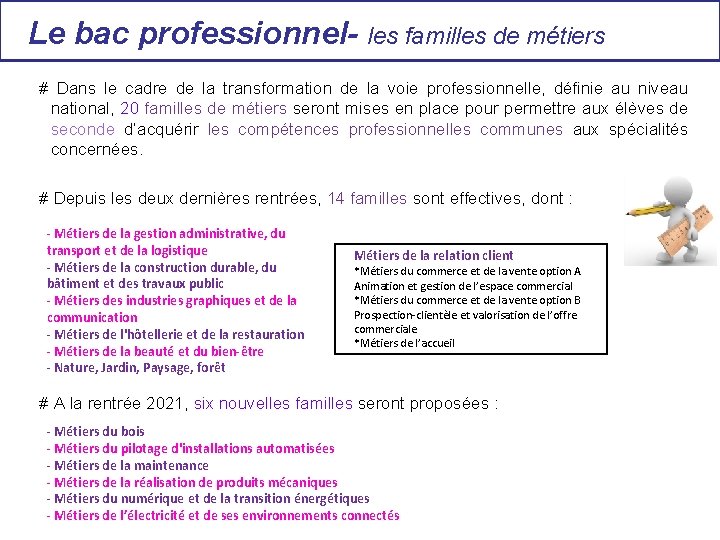 Le bac professionnel- les familles de métiers

# Dans le cadre de la transformation de la voie professionnelle, définie au niveau national, 20 familles de métiers seront mises en place pour permettre aux élèves de seconde d'acquérir les compétences professionnelles communes aux spécialités concernées.

# Depuis les deux dernières rentrées, 14 familles sont effectives, dont :

- Métiers de la gestion administrative, du transport et de la logistique
- Métiers de la construction durable, du bâtiment et des travaux public
- Métiers des industries graphiques et de la communication
- Métiers de l'hôtellerie et de la restauration
- Métiers de la beauté et du bien-être
- Nature, Jardin, Paysage, forêt

Métiers de la relation client
*Métiers du commerce et de la vente option A Animation et gestion de l'espace commercial
*Métiers du commerce et de la vente option B Prospection-clientèle et valorisation de l'offre commerciale
*Métiers de l'accueil

# A la rentrée 2021, six nouvelles familles seront proposées :

- Métiers du bois
- Métiers du pilotage d'installations automatisées
- Métiers de la maintenance
- Métiers de la réalisation de produits mécaniques
- Métiers du numérique et de la transition énergétiques
- Métiers de l'électricité et de ses environnements connectés